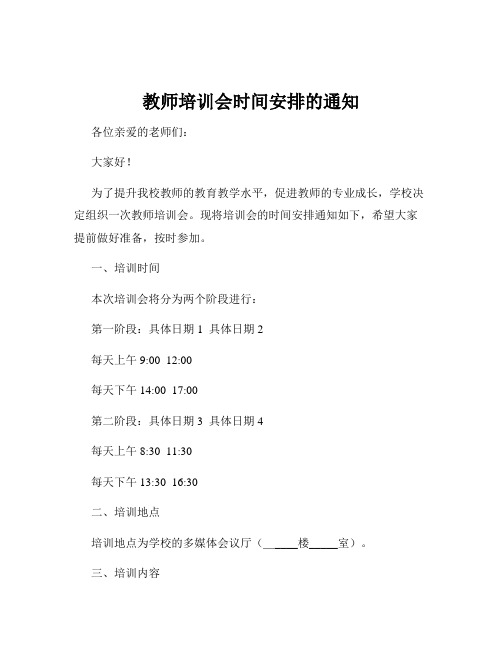 教师培训会时间安排的通知

各位亲爱的老师们：

大家好！

为了提升我校教师的教育教学水平，促进教师的专业成长，学校决定组织一次教师培训会。现将培训会的时间安排通知如下，希望大家提前做好准备，按时参加。

一、培训时间

本次培训会将分为两个阶段进行：

第一阶段：具体日期 1 具体日期 2

每天上午 9:00 12:00

每天下午 14:00 17:00

第二阶段：具体日期 3 具体日期 4

每天上午 8:30 11:30

每天下午 13:30 16:30

二、培训地点

培训地点为学校的多媒体会议厅（_____楼_____室）。

三、培训内容